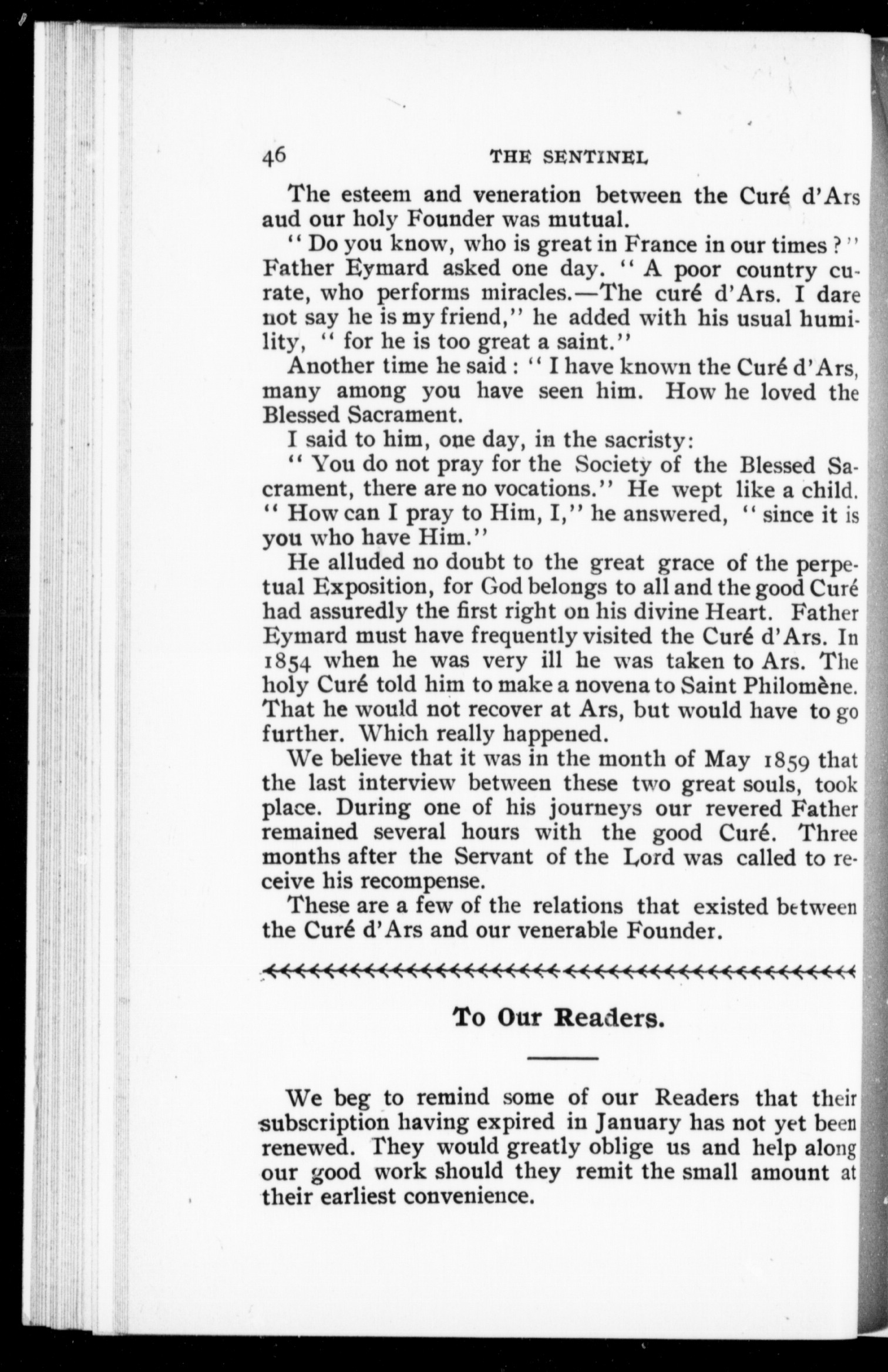 46 THE SENTINEL

The esteem and veneration between the Curé d'Ars aud our holy Founder was mutual.

"Do you know, who is great in France in our times?" Father Eymard asked one day. "A poor country curate, who performs miracles.—The curé d'Ars. I dare not say he is my friend," he added with his usual humility, "for he is too great a saint."

Another time he said: "I have known the Curé d'Ars, many among you have seen him. How he loved the Blessed Sacrament.

I said to him, one day, in the sacristy:

"You do not pray for the Society of the Blessed Sacrament, there are no vocations." He wept like a child. "How can I pray to Him, I," he answered, "since it is you who have Him."

He alluded no doubt to the great grace of the perpetual Exposition, for God belongs to all and the good Curé had assuredly the first right on his divine Heart. Father Eymard must have frequently visited the Curé d'Ars. In 1854 when he was very ill he was taken to Ars. The holy Curé told him to make a novena to Saint Philomène. That he would not recover at Ars, but would have to go further. Which really happened.

We believe that it was in the month of May 1859 that the last interview between these two great souls, took place. During one of his journeys our revered Father remained several hours with the good Curé. Three months after the Servant of the Lord was called to receive his recompense.

These are a few of the relations that existed between the Curé d'Ars and our venerable Founder.

To Our Readers.

We beg to remind some of our Readers that their subscription having expired in January has not yet been renewed. They would greatly oblige us and help along our good work should they remit the small amount at their earliest convenience.